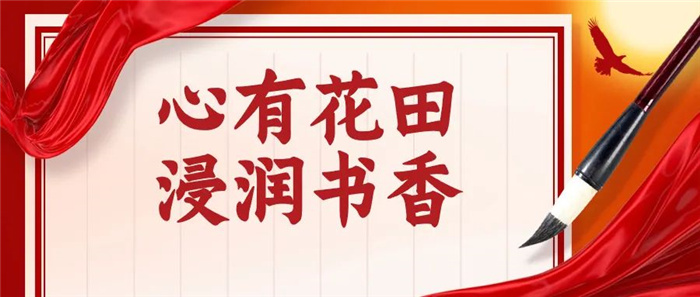 心有花田
浸润书香